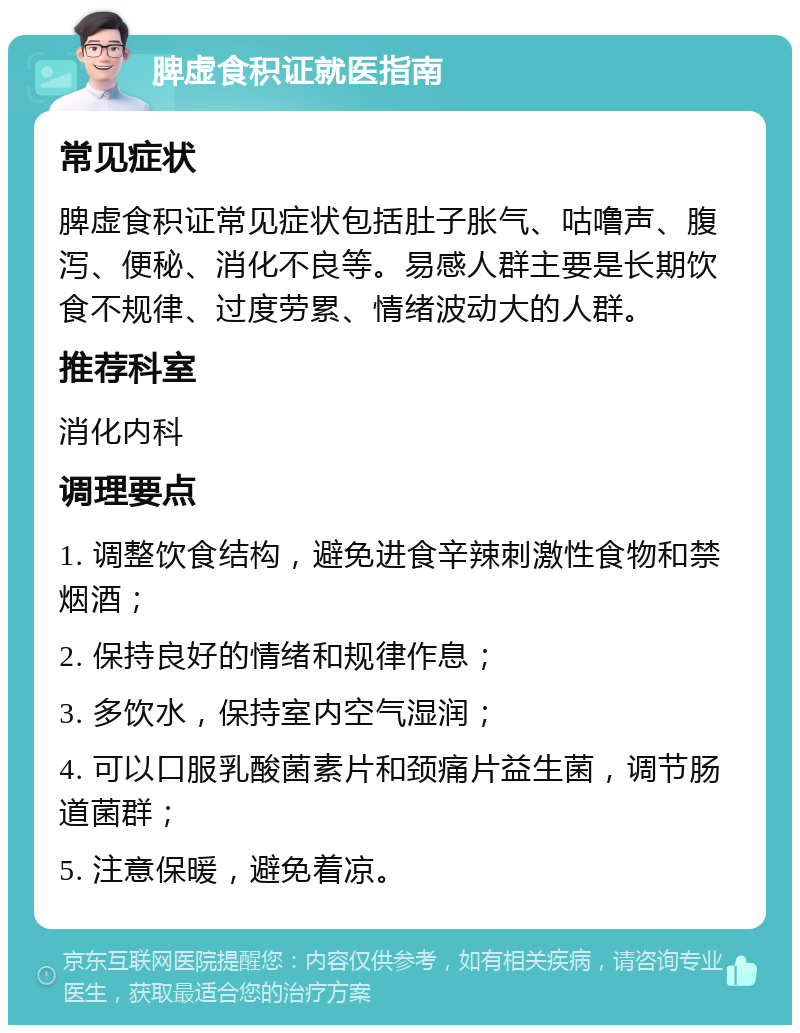 脾虚食积证就医指南

常见症状

脾虚食积证常见症状包括肚子胀气、咕噜声、腹泻、便秘、消化不良等。易感人群主要是长期饮食不规律、过度劳累、情绪波动大的人群。

推荐科室

消化内科

调理要点

1. 调整饮食结构，避免进食辛辣刺激性食物和禁烟酒；

2. 保持良好的情绪和规律作息；

3. 多饮水，保持室内空气湿润；

4. 可以口服乳酸菌素片和颈痛片益生菌，调节肠道菌群；

5. 注意保暖，避免着凉。

京东互联网医院提醒您：内容仅供参考，如有相关疾病，请咨询专业医生，获取最适合您的治疗方案